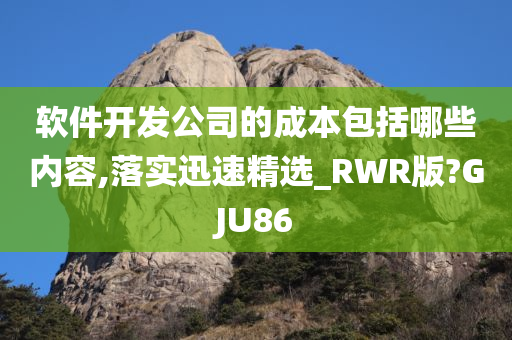 软件开发公司的成本包括哪些内容,落实迅速精选_RWR版?GJU86